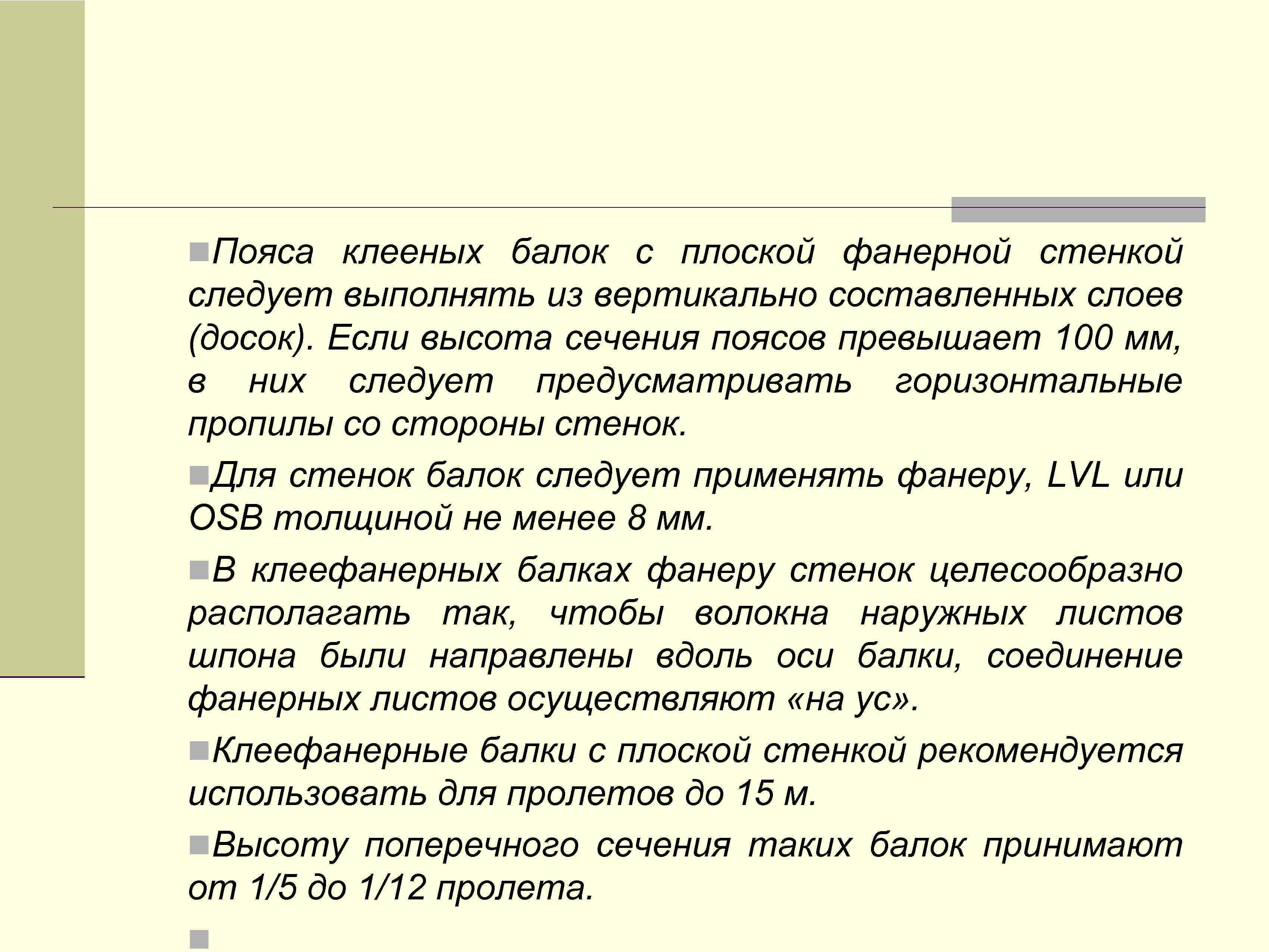 Пояса клееных балок с плоской фанерной стенкой следует выполнять из вертикально составленных слоев (досок). Если высота сечения поясов превышает 100 мм, в них следует предусматривать горизонтальные пропилы со стороны стенок.

Для стенок балок следует применять фанеру, LVL или OSB толщиной не менее 8 мм.

В клеефанерных балках фанеру стенок целесообразно располагать так, чтобы волокна наружных листов шпона были направлены вдоль оси балки, соединение фанерных листов осуществляют «на ус».

Клеефанерные балки с плоской стенкой рекомендуется использовать для пролетов до 15 м.

Высоту поперечного сечения таких балок принимают от 1/5 до 1/12 пролета.